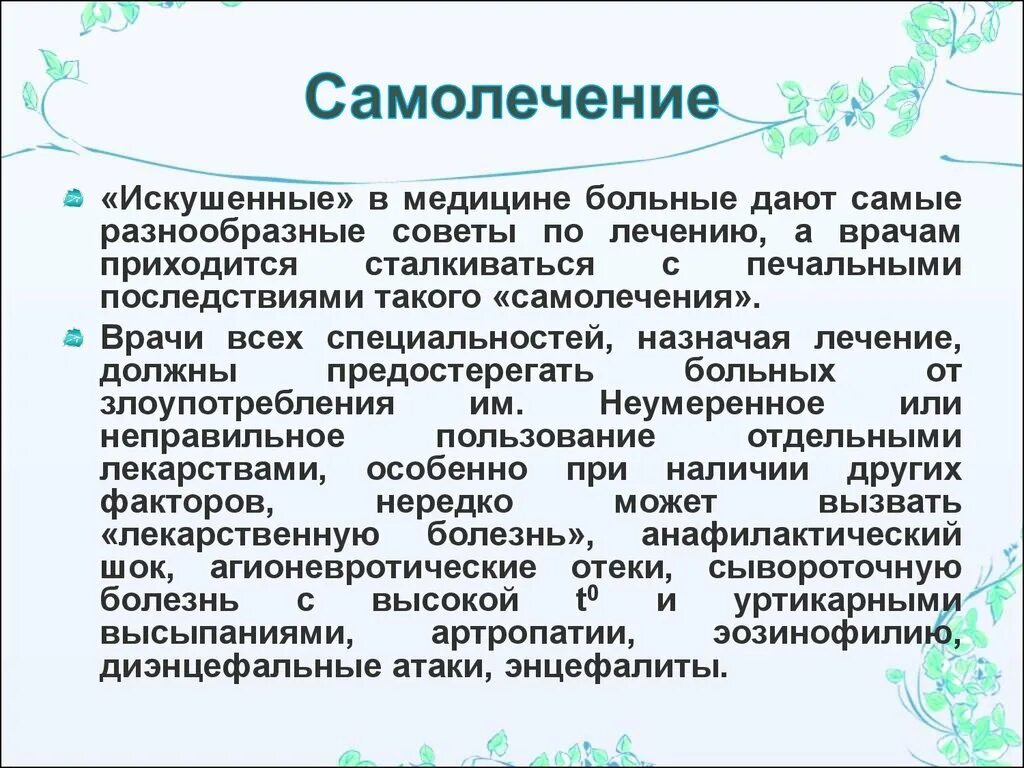 Самолечение

«Искушенные» в медицине больные дают самые разнообразные советы по лечению, а врачам приходится сталкиваться с печальными последствиями такого «самолечения».

Врачи всех специальностей, назначая лечение, должны предостерегать больных от злоупотребления им. Неумеренное или неправильное пользование отдельными лекарствами, особенно при наличии других факторов, нередко может вызвать «лекарственную болезнь», анафилактический шок, агионевротические отеки, сывороточную болезнь с высокой $t^0$ и уртикарными высыпаниями, артропатии, эозинофилию, диэнцефальные атаки, энцефалиты.